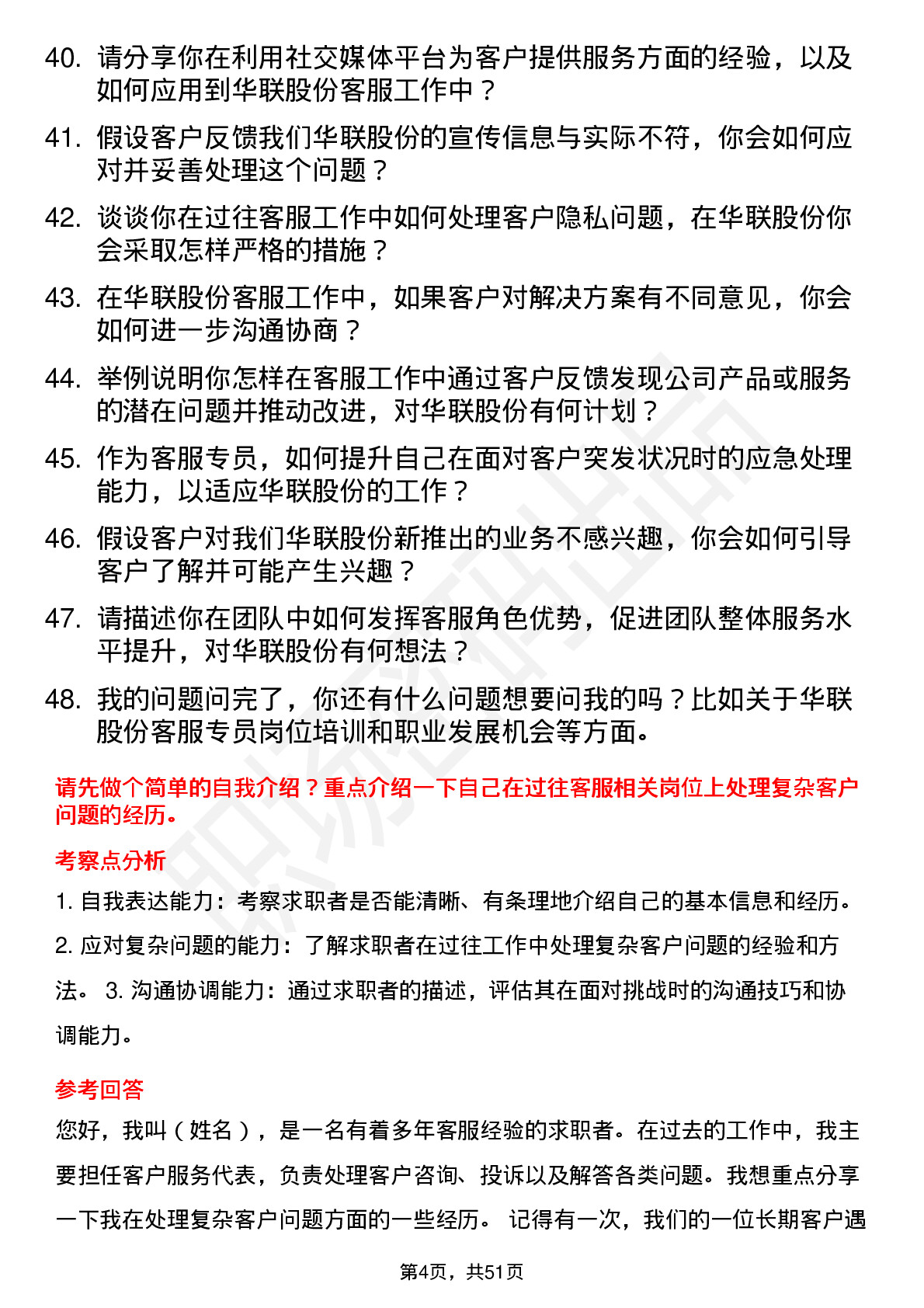 40. 请分享你在利用社交媒体平台为客户提供服务方面的经验，以及如何应用到华联股份客服工作中？

41. 假设客户反馈我们华联股份的宣传信息与实际不符，你会如何应对并妥善处理这个问题？

42. 谈谈你在过往客服工作中如何处理客户隐私问题，在华联股份你会采取怎样严格的措施？

43. 在华联股份客服工作中，如果客户对解决方案有不同意见，你会如何进一步沟通协商？

44. 举例说明你怎样在客服工作中通过客户反馈发现公司产品或服务的潜在问题并推动改进，对华联股份有何计划？

45. 作为客服专员，如何提升自己在面对客户突发状况时的应急处理能力，以适应华联股份的工作？

46. 假设客户对我们华联股份新推出的业务不感兴趣，你会如何引导客户了解并可能产生兴趣？

47. 请描述你在团队中如何发挥客服角色优势，促进团队整体服务水平提升，对华联股份有何想法？

48. 我的问题问完了，你还有什么问题想要问我的吗？比如关于华联股份客服专员岗位培训和职业发展机会等方面。

请先做个简单的自我介绍？重点介绍一下自己在过往客服相关岗位上处理复杂客户问题的经历。

考察点分析

1. 自我表达能力：考察求职者是否能清晰、有条理地介绍自己的基本信息和经历。

2. 应对复杂问题的能力：了解求职者在过往工作中处理复杂客户问题的经验和方法。 3. 沟通协调能力：通过求职者的描述，评估其在面对挑战时的沟通技巧和协调能力。

参考回答

您好，我叫（姓名），是一名有着多年客服经验的求职者。在过去的工作中，我主要担任客户服务代表，负责处理客户咨询、投诉以及解答各类问题。我想重点分享一下我在处理复杂客户问题方面的一些经历。 记得有一次，我们的一位长期客户遇

第4页，共51页